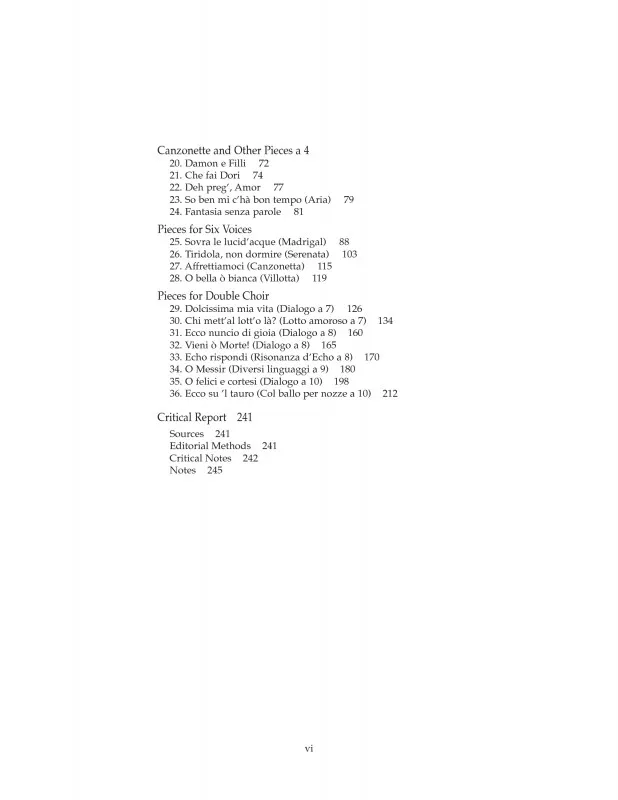 Canzonette and Other Pieces a 4
20. Damon e Filli 72
21. Che fai Dori 74
22. Deh preg', Amor 77
23. So ben mi c'hà bon tempo (Aria) 79
24. Fantasia senza parole 81

Pieces for Six Voices
25. Sovra le lucid'acque (Madrigal) 88
26. Tiridola, non dormire (Serenata) 103
27. Affrettiamoci (Canzonetta) 115
28. O bella ò bianca (Villotta) 119

Pieces for Double Choir
29. Dolcissima mia vita (Dialogo a 7) 126
30. Chi mett'al lott'o là? (Lotto amoroso a 7) 134
31. Ecco nuncio di gioia (Dialogo a 8) 160
32. Vieni ò Morte! (Dialogo a 8) 165
33. Echo rispondi (Risonanza d'Echo a 8) 170
34. O Messir (Diversi linguaggi a 9) 180
35. O felici e cortesi (Dialogo a 10) 198
36. Ecco su 'l tauro (Col ballo per nozze a 10) 212

Critical Report 241
Sources 241
Editorial Methods 241
Critical Notes 242
Notes 245

vi